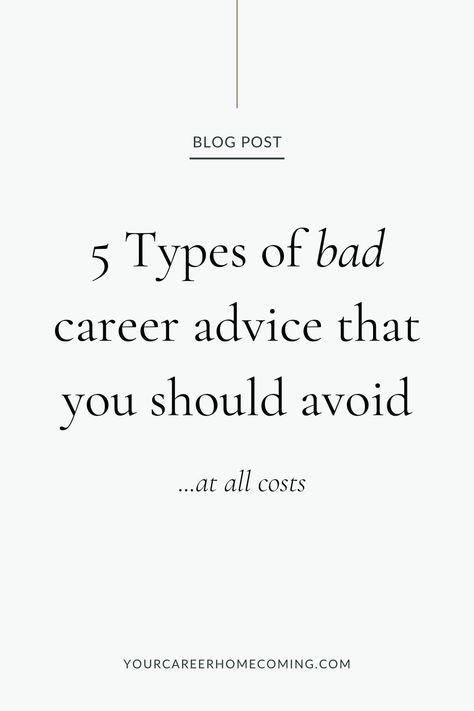 BLOG POST

5 Types of bad career advice that you should avoid

...at all costs

YOURCAREERHOMECOMING.COM